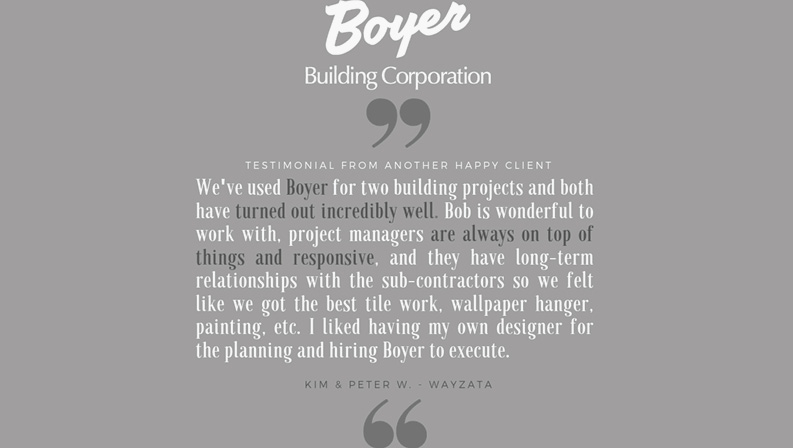 Boyer
Building Corporation

TESTIMONIAL FROM ANOTHER HAPPY CLIENT

We've used Boyer for two building projects and both have turned out incredibly well. Bob is wonderful to work with, project managers are always on top of things and responsive, and they have long-term relationships with the sub-contractors so we felt like we got the best tile work, wallpaper hanger, painting, etc. I liked having my own designer for the planning and hiring Boyer to execute.

KIM & PETER W. - WAYZATA